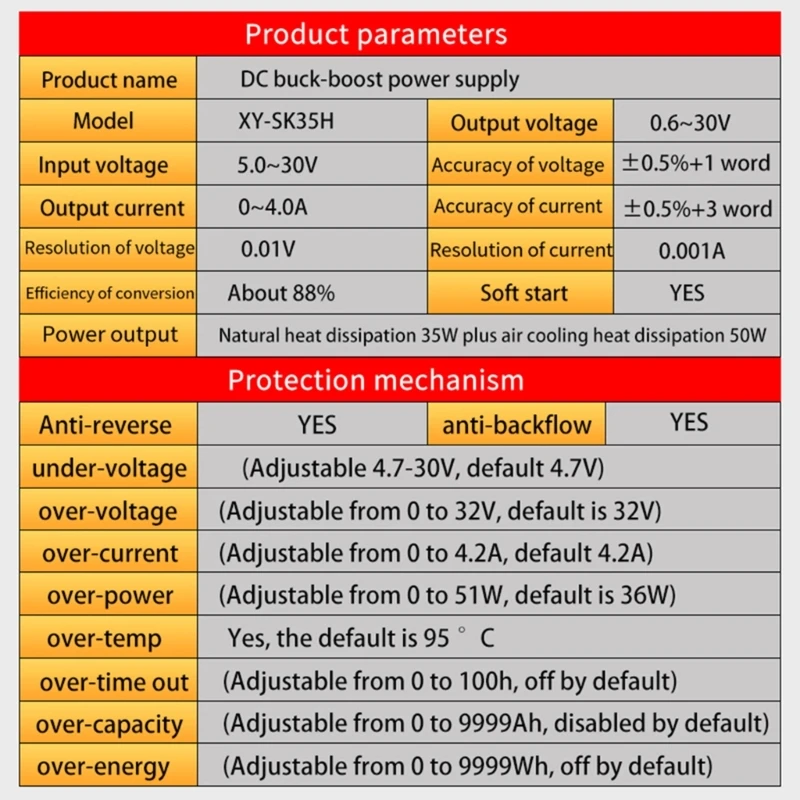 Product parameters

| Product name | DC buck-boost power supply | | |
|---|---|---|---|
| Model | XY-SK35H | Output voltage | 0.6~30V |
| Input voltage | 5.0~30V | Accuracy of voltage | ±0.5%+1 word |
| Output current | 0~4.0A | Accuracy of current | ±0.5%+3 word |
| Resolution of voltage | 0.01V | Resolution of current | 0.001A |
| Efficiency of conversion | About 88% | Soft start | YES |
| Power output | Natural heat dissipation 35W plus air cooling heat dissipation 50W | | |

Protection mechanism

| Anti-reverse | YES | anti-backflow | YES |
|---|---|---|---|
| under-voltage | (Adjustable 4.7-30V, default 4.7V) | | |
| over-voltage | (Adjustable from 0 to 32V, default is 32V) | | |
| over-current | (Adjustable from 0 to 4.2A, default 4.2A) | | |
| over-power | (Adjustable from 0 to 51W, default is 36W) | | |
| over-temp | Yes, the default is 95 ° C | | |
| over-time out | (Adjustable from 0 to 100h, off by default) | | |
| over-capacity | (Adjustable from 0 to 9999Ah, disabled by default) | | |
| over-energy | (Adjustable from 0 to 9999Wh, off by default) | | |